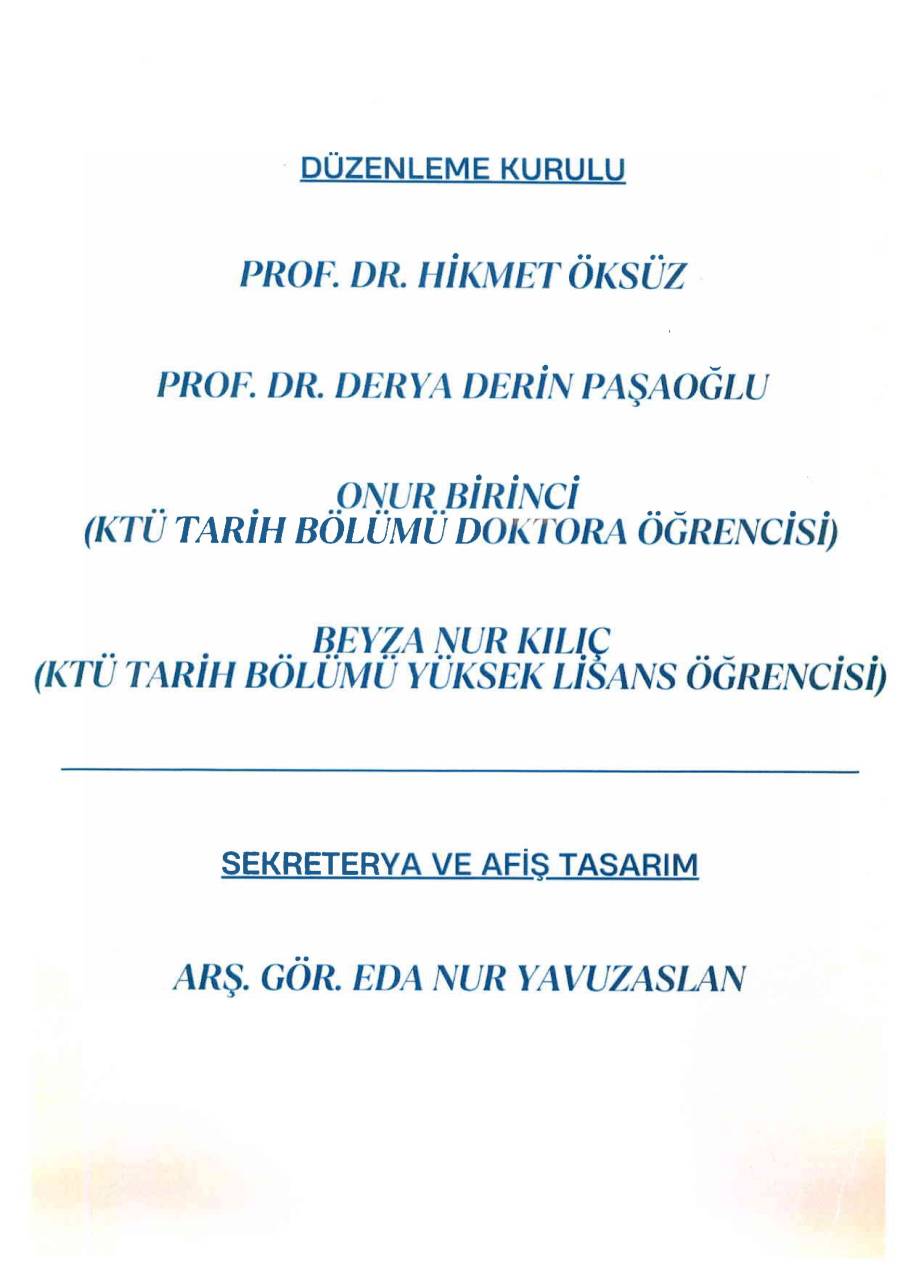 DÜZENLEME KURULU

PROF. DR. HİKMET ÖKSÜZ

PROF. DR. DERYA DERİN PAŞAOĞLU

ONUR BİRİNCİ
(KTÜ TARİH BÖLÜMÜ DOKTORA ÖĞRENCİSİ)

BEYZA NUR KILIÇ
(KTÜ TARİH BÖLÜMÜ YÜKSEK LİSANS ÖĞRENCİSİ)

SEKRETERYA VE AFİŞ TASARIM

ARŞ. GÖR. EDA NUR YAVUZASLAN